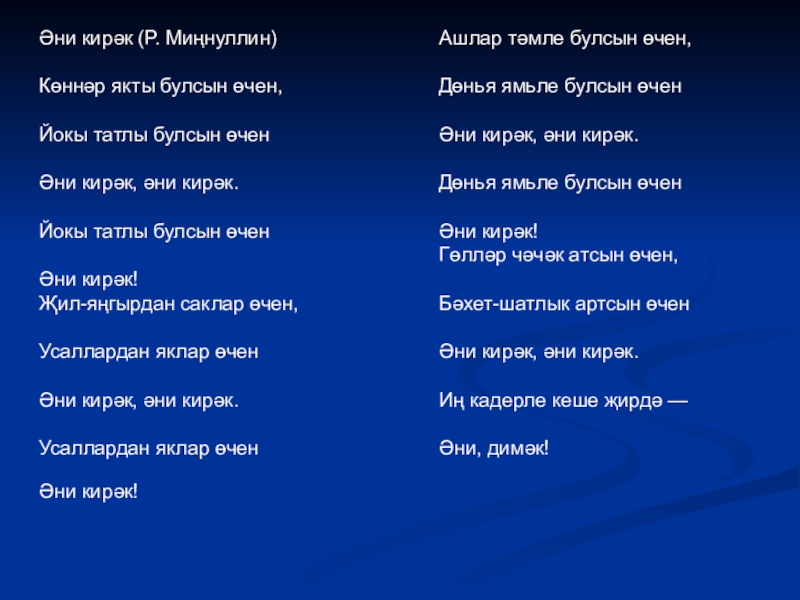 Әни кирәк (Р. Миңнуллин)

Көннәр якты булсын өчен,

Йокы татлы булсын өчен

Әни кирәк, әни кирәк.

Йокы татлы булсын өчен

Әни кирәк!
Җил-яңгырдан саклар өчен,

Усаллардан яклар өчен

Әни кирәк, әни кирәк.

Усаллардан яклар өчен

Әни кирәк!

Ашлар тәмле булсын өчен,

Дөнья ямьле булсын өчен

Әни кирәк, әни кирәк.

Дөнья ямьле булсын өчен

Әни кирәк!
Гөлләр чәчәк атсын өчен,

Бәхет-шатлык артсын өчен

Әни кирәк, әни кирәк.

Иң кадерле кеше җирдә —

Әни, димәк!